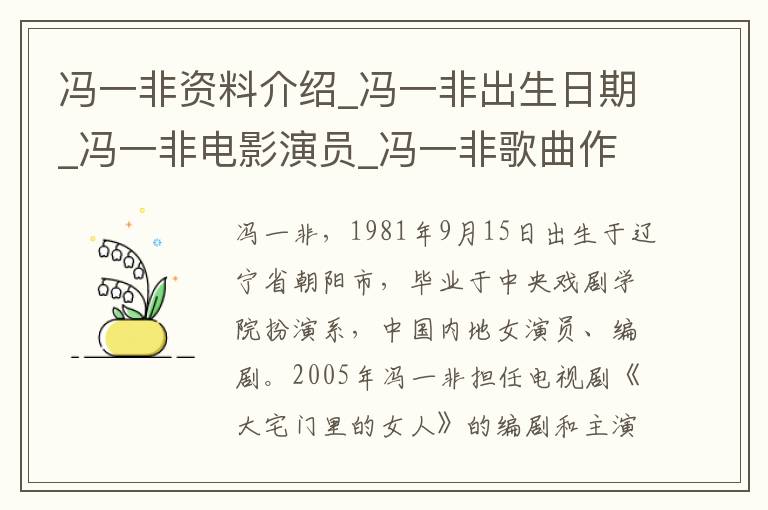 冯一非资料介绍_冯一非出生日期_冯一非电影演员_冯一非歌曲作

冯一非，1981年9月15日出生于辽宁省朝阳市，毕业于中央戏剧学院扮演系，中国内地女演员、编剧。2005年冯一非担任电视剧《大宅门里的女人》的编剧和主演